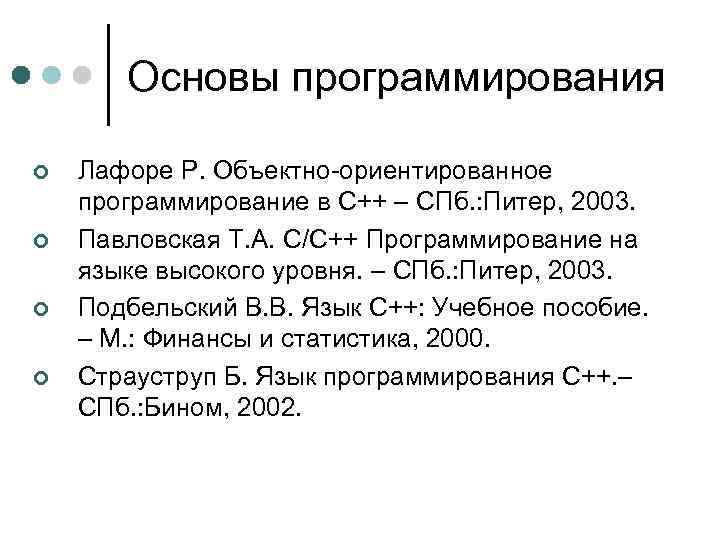 Основы программирования

Лафоре Р. Объектно-ориентированное программирование в С++ – СПб.:Питер, 2003.

Павловская Т.А. С/С++ Программирование на языке высокого уровня. – СПб.:Питер, 2003.

Подбельский В.В. Язык С++: Учебное пособие. – М.: Финансы и статистика, 2000.

Страуструп Б. Язык программирования С++.– СПб.:Бином, 2002.